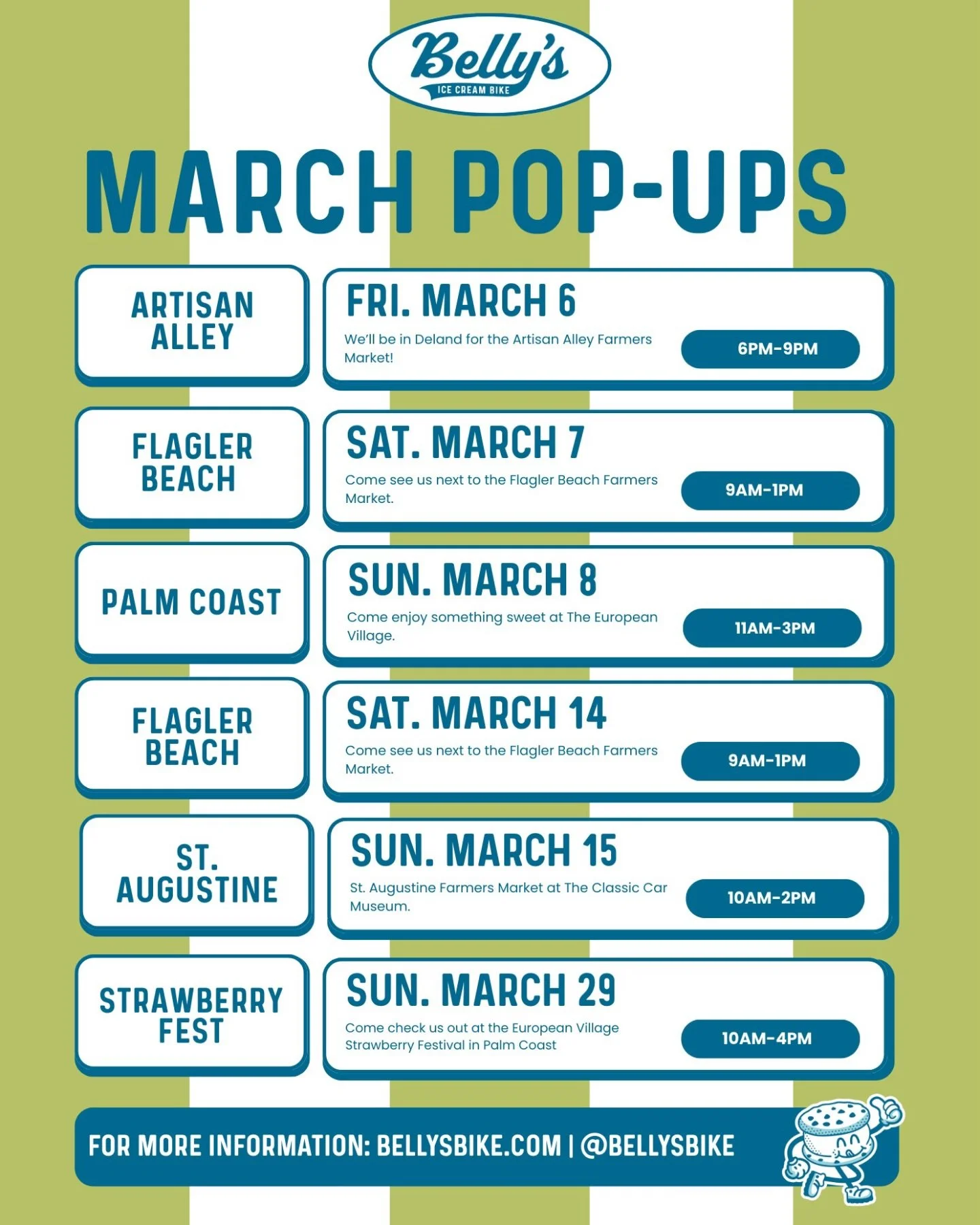 Belly's
ICE CREAM BIKE

MARCH POP-UPS

ARTISAN ALLEY

FRI. MARCH 6

We'll be in Deland for the Artisan Alley Farmers Market!

6PM-9PM

FLAGLER BEACH

SAT. MARCH 7

Come see us next to the Flagler Beach Farmers Market.

9AM-1PM

PALM COAST

SUN. MARCH 8

Come enjoy something sweet at The European Village.

11AM-3PM

FLAGLER BEACH

SAT. MARCH 14

Come see us next to the Flagler Beach Farmers Market.

9AM-1PM

ST. AUGUSTINE

SUN. MARCH 15

St. Augustine Farmers Market at The Classic Car Museum.

10AM-2PM

STRAWBERRY FEST

SUN. MARCH 29

Come check us out at the European Village Strawberry Festival in Palm Coast

10AM-4PM

FOR MORE INFORMATION: BELLYSBIKE.COM | @BELLYSBIKE